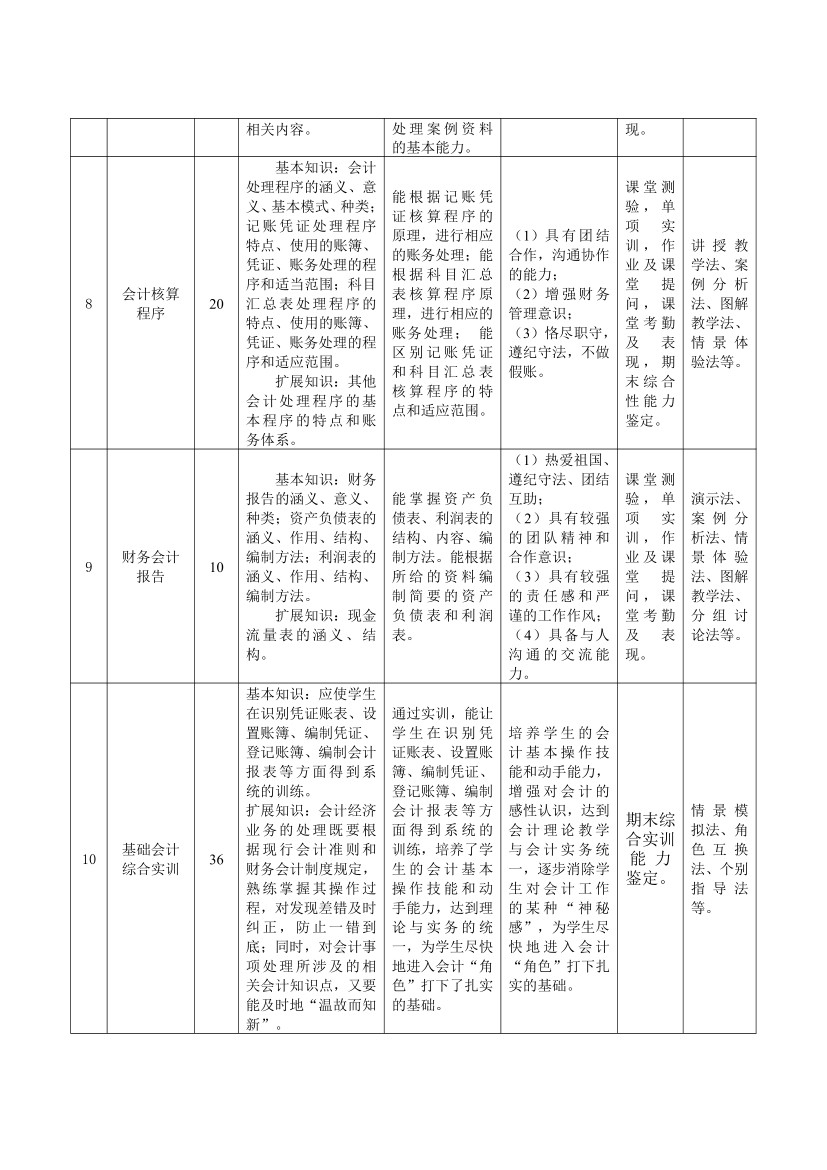 |  |  |  | 相关内容。 | 处理案例资料的基本能力。 |  | 现。 |  |
|---|---|---|---|---|---|---|---|
| 8 | 会计核算程序 | 20 | 基本知识：会计处理程序的涵义、意义、基本模式、种类；记账凭证处理程序特点、使用的账簿、凭证、账务处理的程序和适当范围；科目汇总表处理程序的特点、使用的账簿、凭证、账务处理的程序和适应范围。扩展知识：其他会计处理程序的基本程序的特点和账务体系。 | 能根据记账凭证核算程序的原理，进行相应的账务处理；能根据科目汇总表核算程序原理，进行相应的账务处理；能区别记账凭证和科目汇总表核算程序的特点和适应范围。 | （1）具有团结合作，沟通协作的能力；（2）增强财务管理意识；（3）恪尽职守，遵纪守法，不做假账。 | 课堂测验，单项实训，作业及课堂提问，课堂考勤及表现，期末综合性能力鉴定。 | 讲授教学法、案例分析法、图解教学法、情景体验法等。 |
| 9 | 财务会计报告 | 10 | 基本知识：财务报告的涵义、意义、种类；资产负债表的涵义、作用、结构、编制方法；利润表的涵义、作用、结构、编制方法。扩展知识：现金流量表的涵义、结构。 | 能掌握资产负债表、利润表的结构、内容、编制方法。能根据所给的资料编制简要的资产负债表和利润表。 | （1）热爱祖国、遵纪守法、团结互助；（2）具有较强的团队精神和合作意识；（3）具有较强的责任感和严谨的工作作风；（4）具备与人沟通的交流能力。 | 课堂测验，单项实训，作业及课堂提问，课堂考勤及表现。 | 演示法、案例分析法、情景体验法、图解教学法、分组讨论法等。 |
| 10 | 基础会计综合实训 | 36 | 基本知识：应使学生在识别凭证账表、设置账簿、编制凭证、登记账簿、编制会计报表等方面得到系统的训练。扩展知识：会计经济业务的处理既要根据现行会计准则和财务会计制度规定，熟练掌握其操作过程，对发现差错及时纠正，防止一错到底；同时，对会计事项处理所涉及的相关会计知识点，又要能及时地“温故而知新”。 | 通过实训，能让学生在识别凭证账表、设置账簿、编制凭证、登记账簿、编制会计报表等方面得到系统的训练，培养了学生的会计基本操作技能和动手能力，达到理论与实务的统一，为学生尽快地进入会计“角色”打下了扎实的基础。 | 培养学生的会计基本操作技能和动手能力，增强对会计的感性认识，达到会计理论教学与会计实务统一，逐步消除学生对会计工作的某种“神秘感”，为学生尽快地进入会计“角色”打下扎实的基础。 | 期末综合实训能力鉴定。 | 情景模拟法、角色互换法、个别指导法等。 |